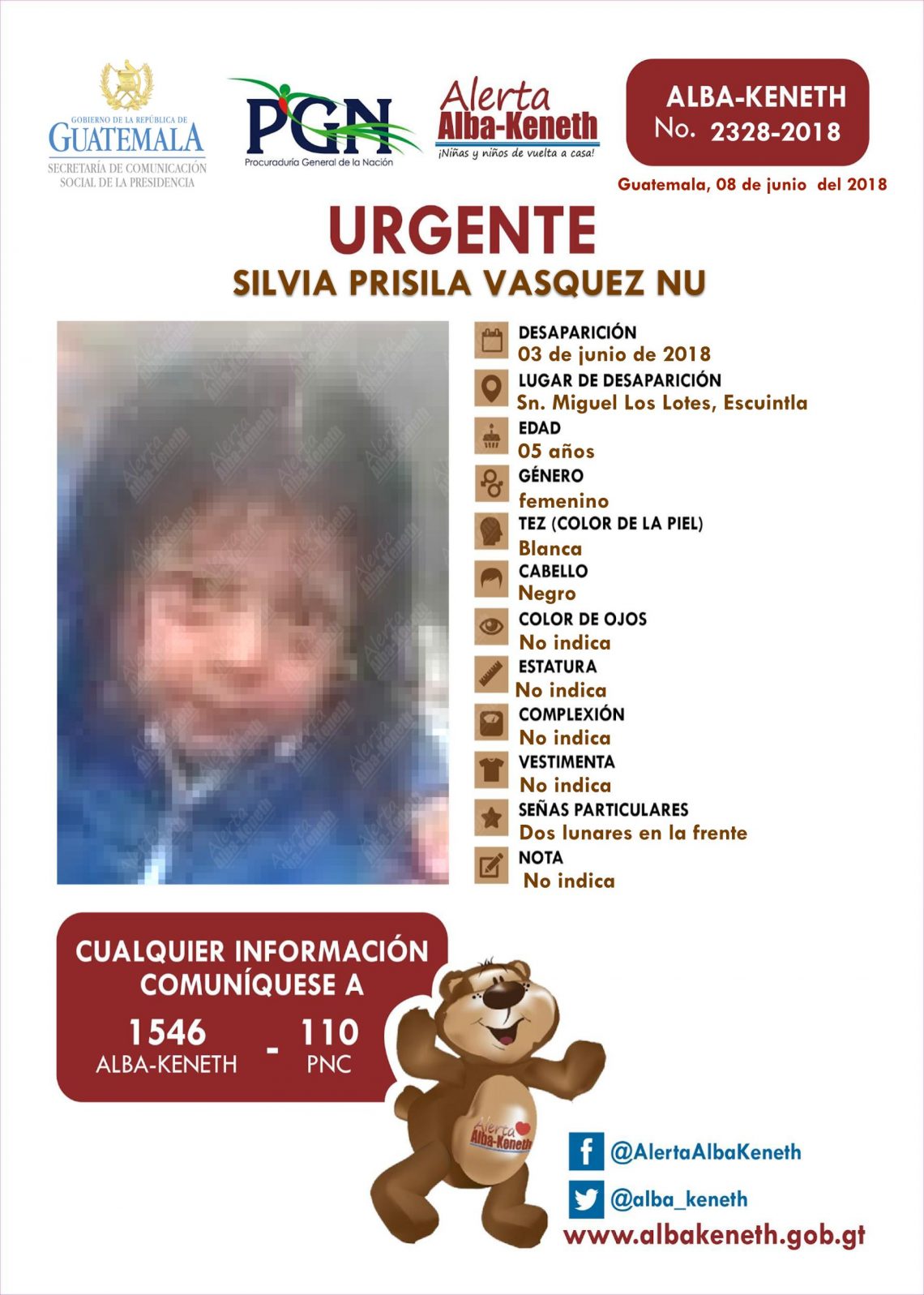 GOBIERNO DE LA REPÚBLICA DE
GUATEMALA
SECRETARÍA DE COMUNICACIÓN
SOCIAL DE LA PRESIDENCIA

PGN
Procuraduría General de la Nación

Alerta
Alba-Keneth
¡Niñas y niños de vuelta a casa!

ALBA-KENETH
No. 2328-2018

Guatemala, 08 de junio del 2018

URGENTE
SILVIA PRISILA VASQUEZ NU

DESAPARICIÓN
03 de junio de 2018
LUGAR DE DESAPARICIÓN
Sn. Miguel Los Lotes, Escuintla
EDAD
05 años
GÉNERO
femenino
TEZ (COLOR DE LA PIEL)
Blanca
CABELLO
Negro
COLOR DE OJOS
No indica
ESTATURA
No indica
COMPLEXIÓN
No indica
VESTIMENTA
No indica
SEÑAS PARTICULARES
Dos lunares en la frente
NOTA
No indica

CUALQUIER INFORMACIÓN
COMUNÍQUESE A
1546
ALBA-KENETH
-
110
PNC

Alerta
Alba-Keneth

@AlertaAlbaKeneth
@alba_keneth
www.albakeneth.gob.gt

Alerta Alba-Keneth